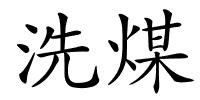 洗煤